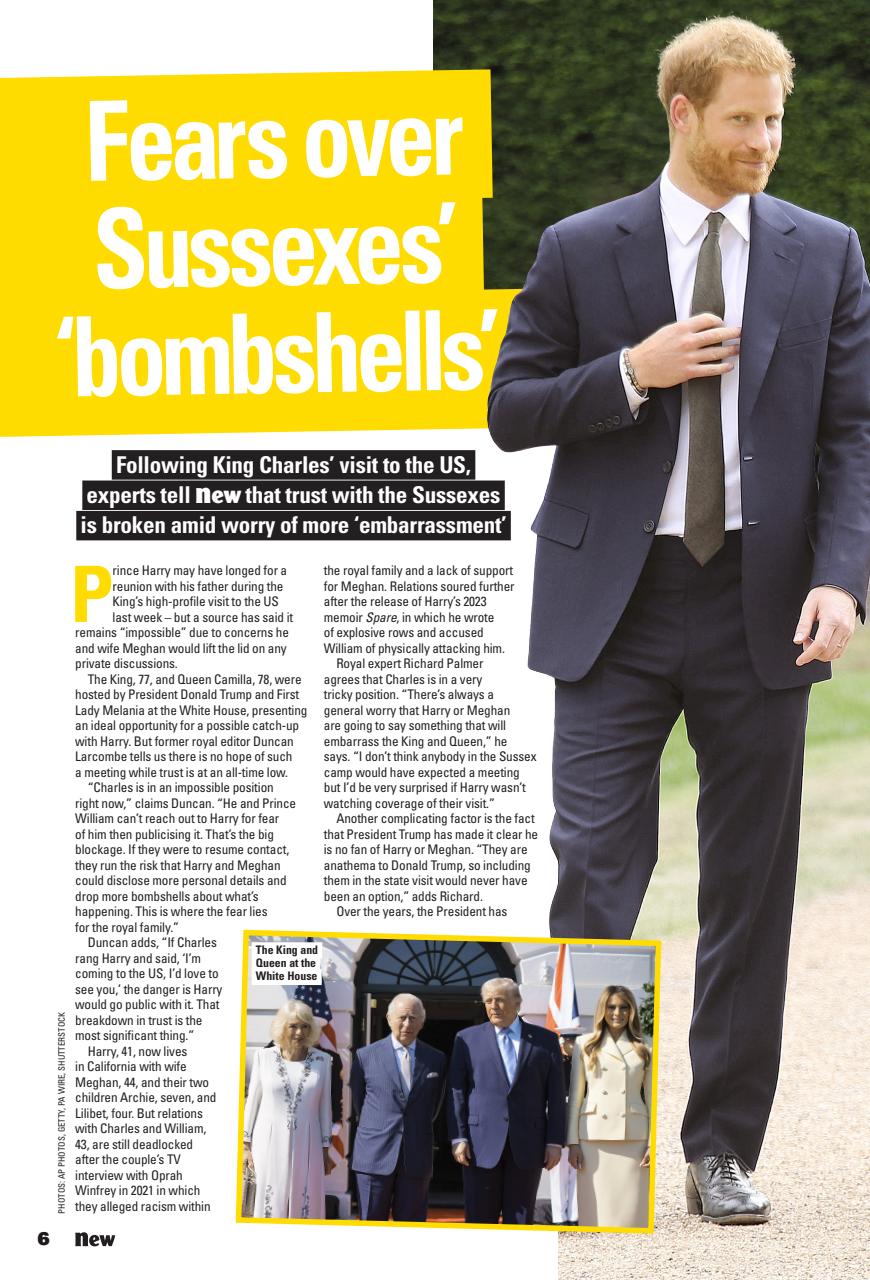 Fears over Sussexes' 'bombshells'

Following King Charles' visit to the US, experts tell new that trust with the Sussexes is broken amid worry of more 'embarrassment'

Prince Harry may have longed for a reunion with his father during the King's high-profile visit to the US last week – but a source has said it remains "impossible" due to concerns he and wife Meghan would lift the lid on any private discussions.

The King, 77, and Queen Camilla, 78, were hosted by President Donald Trump and First Lady Melania at the White House, presenting an ideal opportunity for a possible catch-up with Harry. But former royal editor Duncan Larcombe tells us there is no hope of such a meeting while trust is at an all-time low.

"Charles is in an impossible position right now," claims Duncan. "He and Prince William can't reach out to Harry for fear of him then publicising it. That's the big blockage. If they were to resume contact, they run the risk that Harry and Meghan could disclose more personal details and drop more bombshells about what's happening. This is where the fear lies for the royal family."

Duncan adds, "If Charles rang Harry and said, 'I'm coming to the US, I'd love to see you,' the danger is Harry would go public with it. That breakdown in trust is the most significant thing."

Harry, 41, now lives in California with wife Meghan, 44, and their two children Archie, seven, and Lilibet, four. But relations with Charles and William, 43, are still deadlocked after the couple's TV interview with Oprah Winfrey in 2021 in which they alleged racism within the royal family and a lack of support for Meghan. Relations soured further after the release of Harry's 2023 memoir Spare, in which he wrote of explosive rows and accused William of physically attacking him.

Royal expert Richard Palmer agrees that Charles is in a very tricky position. "There's always a general worry that Harry or Meghan are going to say something that will embarrass the King and Queen," he says. "I don't think anybody in the Sussex camp would have expected a meeting but I'd be very surprised if Harry wasn't watching coverage of their visit."

Another complicating factor is the fact that President Trump has made it clear he is no fan of Harry or Meghan. "They are anathema to Donald Trump, so including them in the state visit would never have been an option," adds Richard.

Over the years, the President has

The King and Queen at the White House

PHOTOS: AP PHOTOS, GETTY, PA WIRE, SHUTTERSTOCK

6 new